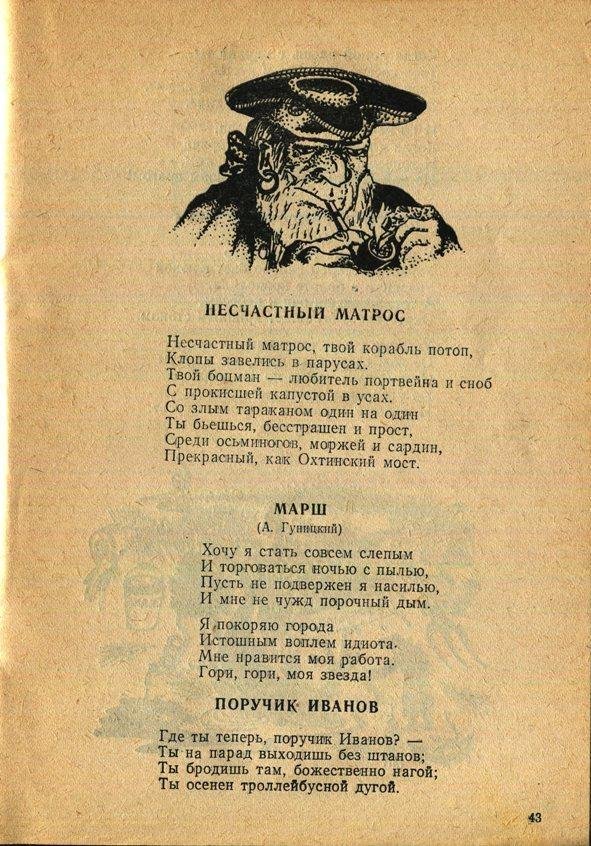 НЕСЧАСТНЫЙ МАТРОС

Несчастный матрос, твой корабль потоп,
Клопы завелись в парусах.
Твой боцман — любитель портвейна и сноб
С прокисшей капустой в усах.
Со злым тараканом один на один
Ты бьешься, бесстрашен и прост,
Среди осьминогов, моржей и сардин,
Прекрасный, как Охтинский мост.

МАРШ
(А. Гуницкий)

Хочу я стать совсем слепым
И торговаться ночью с пылью,
Пусть не подвержен я насилью,
И мне не чужд порочный дым.

Я покоряю города
Истошным воплем идиота.
Мне нравится моя работа.
Гори, гори, моя звезда!

ПОРУЧИК ИВАНОВ

Где ты теперь, поручик Иванов? —
Ты на парад выходишь без штанов;
Ты бродишь там, божественно нагой;
Ты осенен троллейбусной дугой.

43